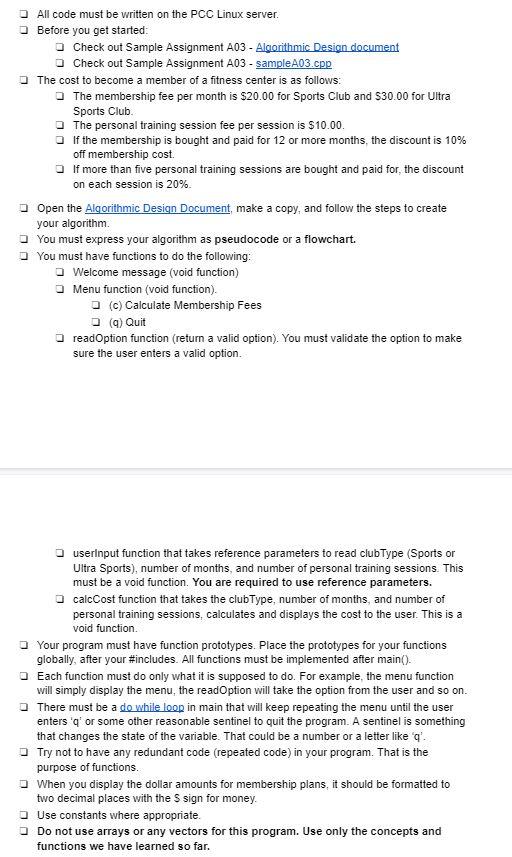 ❑ All code must be written on the PCC Linux server.
❑ Before you get started:
❑ Check out Sample Assignment A03 - Algorithmic Design document
❑ Check out Sample Assignment A03 - sampleA03.cpp
❑ The cost to become a member of a fitness center is as follows:
❑ The membership fee per month is $20.00 for Sports Club and $30.00 for Ultra Sports Club.
❑ The personal training session fee per session is $10.00.
❑ If the membership is bought and paid for 12 or more months, the discount is 10% off membership cost.
❑ If more than five personal training sessions are bought and paid for, the discount on each session is 20%.

❑ Open the Algorithmic Design Document, make a copy, and follow the steps to create your algorithm.
❑ You must express your algorithm as pseudocode or a flowchart.
❑ You must have functions to do the following:
❑ Welcome message (void function)
❑ Menu function (void function).
❑ (c) Calculate Membership Fees
❑ (q) Quit
❑ readOption function (return a valid option). You must validate the option to make sure the user enters a valid option.

❑ userInput function that takes reference parameters to read clubType (Sports or Ultra Sports), number of months, and number of personal training sessions. This must be a void function. You are required to use reference parameters.
❑ calcCost function that takes the clubType, number of months, and number of personal training sessions, calculates and displays the cost to the user. This is a void function.
❑ Your program must have function prototypes. Place the prototypes for your functions globally, after your #includes. All functions must be implemented after main().
❑ Each function must do only what it is supposed to do. For example, the menu function will simply display the menu, the readOption will take the option from the user and so on.
❑ There must be a do while loop in main that will keep repeating the menu until the user enters 'q' or some other reasonable sentinel to quit the program. A sentinel is something that changes the state of the variable. That could be a number or a letter like 'q'.
❑ Try not to have any redundant code (repeated code) in your program. That is the purpose of functions.
❑ When you display the dollar amounts for membership plans, it should be formatted to two decimal places with the $ sign for money.
❑ Use constants where appropriate.
❑ Do not use arrays or any vectors for this program. Use only the concepts and functions we have learned so far.